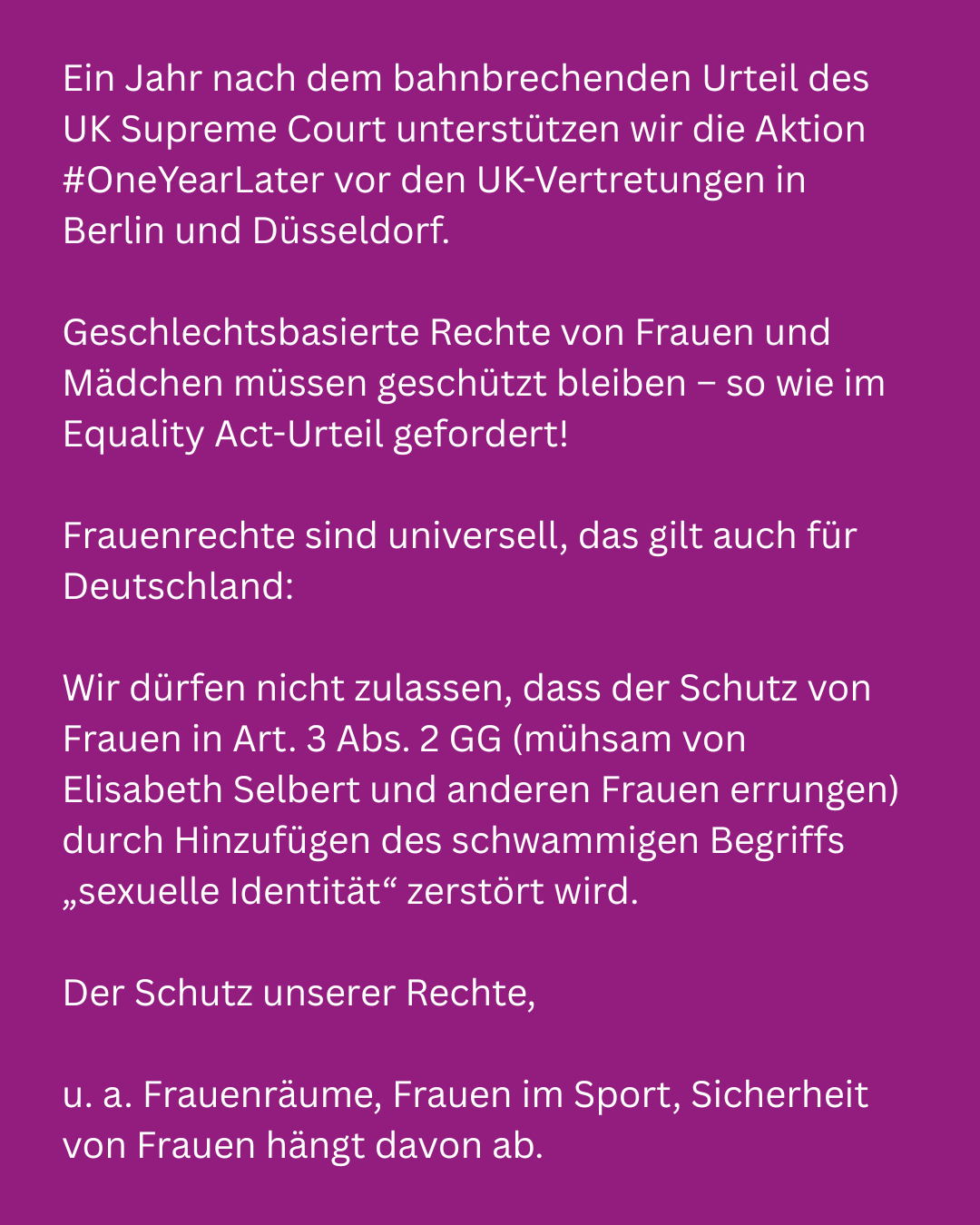 Ein Jahr nach dem bahnbrechenden Urteil des UK Supreme Court unterstützen wir die Aktion #OneYearLater vor den UK-Vertretungen in Berlin und Düsseldorf.

Geschlechtsbasierte Rechte von Frauen und Mädchen müssen geschützt bleiben – so wie im Equality Act-Urteil gefordert!

Frauenrechte sind universell, das gilt auch für Deutschland:

Wir dürfen nicht zulassen, dass der Schutz von Frauen in Art. 3 Abs. 2 GG (mühsam von Elisabeth Selbert und anderen Frauen errungen) durch Hinzufügen des schwammigen Begriffs „sexuelle Identität“ zerstört wird.

Der Schutz unserer Rechte,

u. a. Frauenräume, Frauen im Sport, Sicherheit von Frauen hängt davon ab.